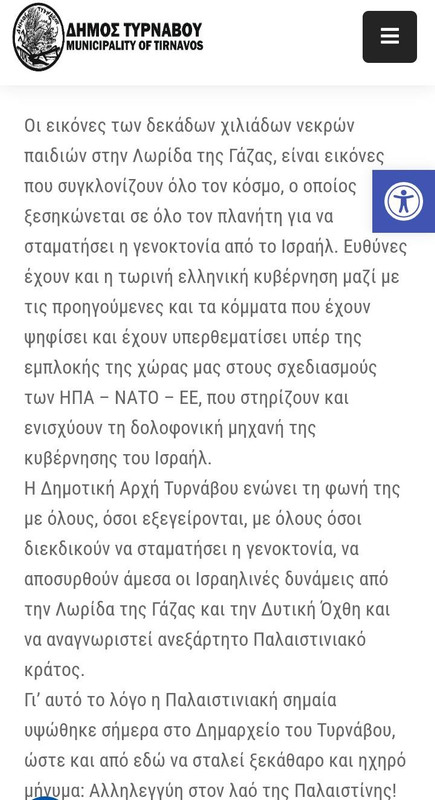 ΔΗΜΟΣ ΤΥΡΝΑΒΟΥ
MUNICIPALITY OF TIRNAVOS

Οι εικόνες των δεκάδων χιλιάδων νεκρών παιδιών στην Λωρίδα της Γάζας, είναι εικόνες που συγκλονίζουν όλο τον κόσμο, ο οποίος ξεσηκώνεται σε όλο τον πλανήτη για να σταματήσει η γενοκτονία από το Ισραήλ. Ευθύνες έχουν και η τωρινή ελληνική κυβέρνηση μαζί με τις προηγούμενες και τα κόμματα που έχουν ψηφίσει και έχουν υπερθεματίσει υπέρ της εμπλοκής της χώρας μας στους σχεδιασμούς των ΗΠΑ – ΝΑΤΟ – ΕΕ, που στηρίζουν και ενισχύουν τη δολοφονική μηχανή της κυβέρνησης του Ισραήλ.
Η Δημοτική Αρχή Τυρνάβου ενώνει τη φωνή της με όλους, όσοι εξεγείρονται, με όλους όσοι διεκδικούν να σταματήσει η γενοκτονία, να αποσυρθούν άμεσα οι Ισραηλινές δυνάμεις από την Λωρίδα της Γάζας και την Δυτική Όχθη και να αναγνωριστεί ανεξάρτητο Παλαιστινιακό κράτος.
Γι' αυτό το λόγο η Παλαιστινιακή σημαία υψώθηκε σήμερα στο Δημαρχείο του Τυρνάβου, ώστε και από εδώ να σταλεί ξεκάθαρο και ηχηρό μήνυμα: Αλληλεγγύη στον λαό της Παλαιστίνης!